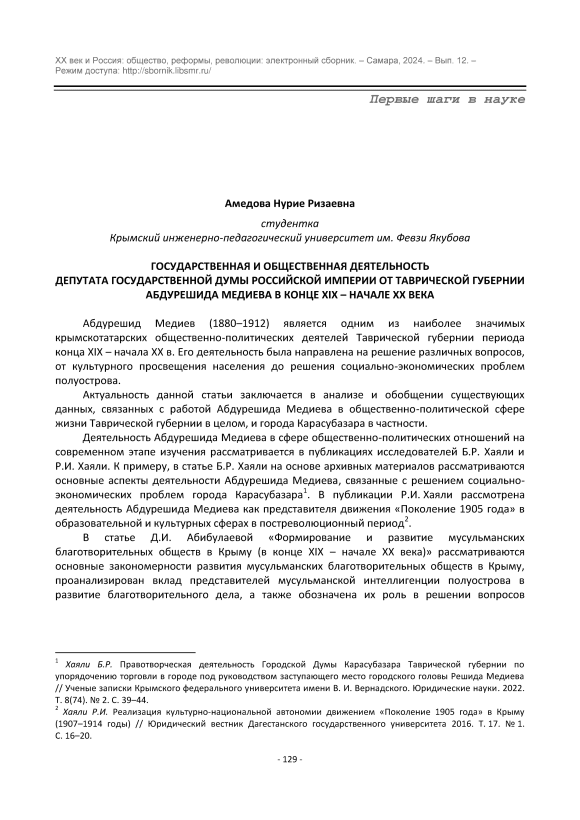 XX век и Россия: общество, реформы, революции: электронный сборник. – Самара, 2024. – Вып. 12. – Режим доступа: http://sbornik.libsmr.ru/

Первые шаги в науке

Амедова Нурие Ризаевна

студентка
Крымский инженерно-педагогический университет им. Февзи Якубова

ГОСУДАРСТВЕННАЯ И ОБЩЕСТВЕННАЯ ДЕЯТЕЛЬНОСТЬ
ДЕПУТАТА ГОСУДАРСТВЕННОЙ ДУМЫ РОССИЙСКОЙ ИМПЕРИИ ОТ ТАВРИЧЕСКОЙ ГУБЕРНИИ
АБДУРЕШИДА МЕДИЕВА В КОНЦЕ XIX – НАЧАЛЕ XX ВЕКА

Абдурешид Медиев (1880–1912) является одним из наиболее значимых крымскотатарских общественно-политических деятелей Таврической губернии периода конца XIX – начала XX в. Его деятельность была направлена на решение различных вопросов, от культурного просвещения населения до решения социально-экономических проблем полуострова.

Актуальность данной статьи заключается в анализе и обобщении существующих данных, связанных с работой Абдурешида Медиева в общественно-политической сфере жизни Таврической губернии в целом, и города Карасубазара в частности.

Деятельность Абдурешида Медиева в сфере общественно-политических отношений на современном этапе изучения рассматривается в публикациях исследователей Б.Р. Хаяли и Р.И. Хаяли. К примеру, в статье Б.Р. Хаяли на основе архивных материалов рассматриваются основные аспекты деятельности Абдурешида Медиева, связанные с решением социально-экономических проблем города Карасубазара$^1$. В публикации Р.И. Хаяли рассмотрена деятельность Абдурешида Медиева как представителя движения «Поколение 1905 года» в образовательной и культурных сферах в постреволюционный период$^2$.

В статье Д.И. Абибулаевой «Формирование и развитие мусульманских благотворительных обществ в Крыму (в конце XIX – начале XX века)» рассматриваются основные закономерности развития мусульманских благотворительных обществ в Крыму, проанализирован вклад представителей мусульманской интеллигенции полуострова в развитие благотворительного дела, а также обозначена их роль в решении вопросов

$^1$ Хаяли Б.Р. Правотворческая деятельность Городской Думы Карасубазара Таврической губернии по упорядочению торговли в городе под руководством заступающего место городского головы Решида Медиева // Ученые записки Крымского федерального университета имени В. И. Вернадского. Юридические науки. 2022. Т. 8(74). № 2. С. 39–44.
$^2$ Хаяли Р.И. Реализация культурно-национальной автономии движением «Поколение 1905 года» в Крыму (1907–1914 годы) // Юридический вестник Дагестанского государственного университета 2016. Т. 17. № 1. С. 16–20.

- 129 -